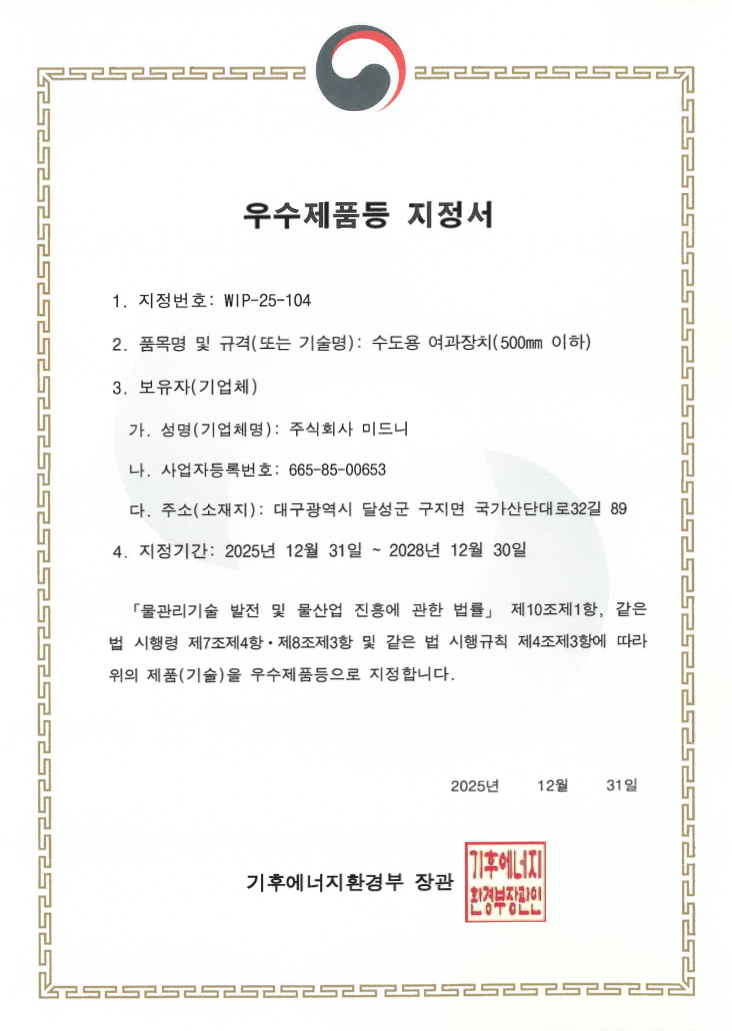 우수제품등 지정서

1. 지정번호: WIP-25-104

2. 품목명 및 규격(또는 기술명): 수도용 여과장치(500㎜ 이하)

3. 보유자(기업체)

가. 성명(기업체명): 주식회사 미드니

나. 사업자등록번호: 665-85-00653

다. 주소(소재지): 대구광역시 달성군 구지면 국가산단대로32길 89

4. 지정기간: 2025년 12월 31일 ~ 2028년 12월 30일

「물관리기술 발전 및 물산업 진흥에 관한 법률」 제10조제1항, 같은 법 시행령 제7조제4항·제8조제3항 및 같은 법 시행규칙 제4조제3항에 따라 위의 제품(기술)을 우수제품등으로 지정합니다.

2025년 12월 31일

기후에너지환경부 장관

기후에너지환경부장관인